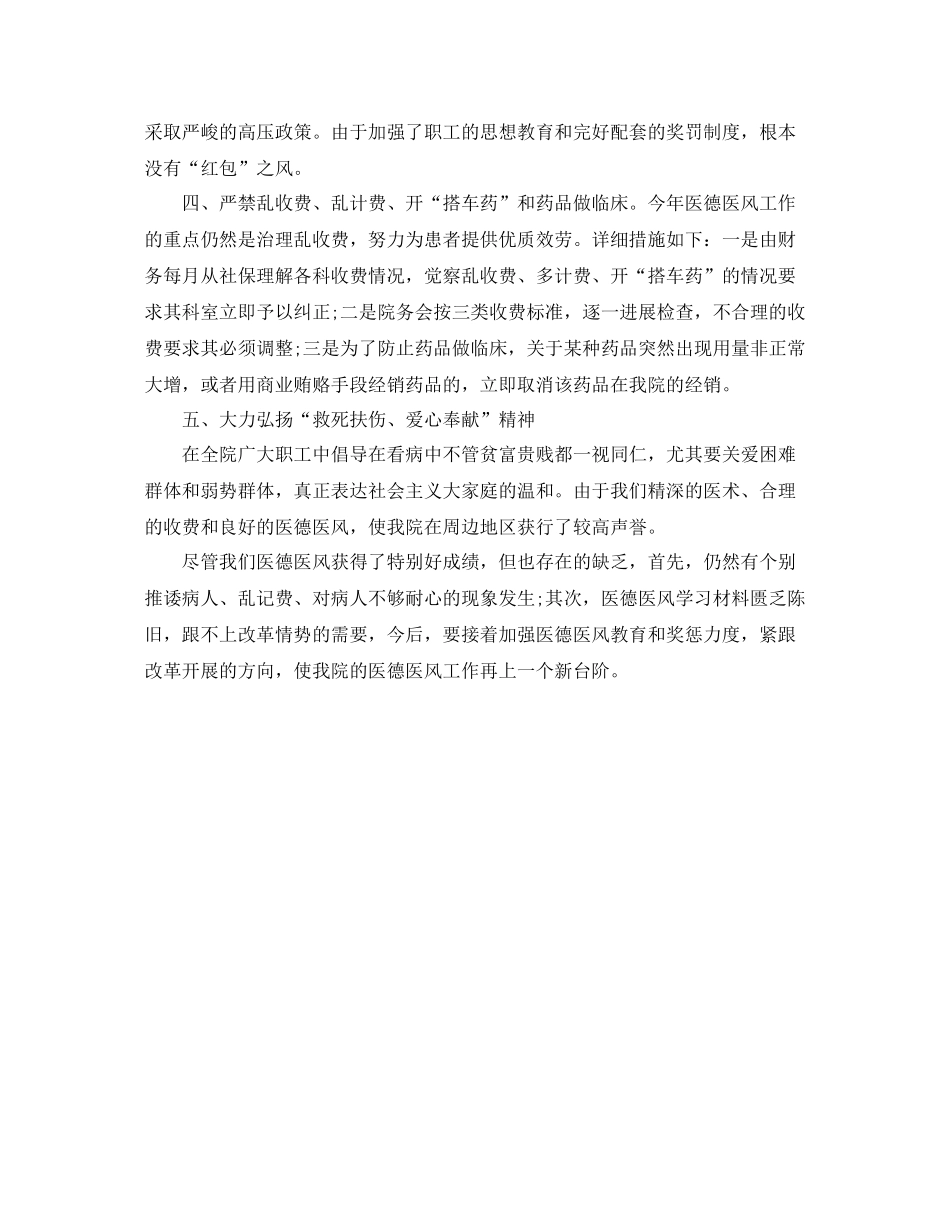 采取严峻的高压政策。由于加强了职工的思想教育和完好配套的奖罚制度，根本没有“红包”之风。

四、严禁乱收费、乱计费、开“搭车药”和药品做临床。今年医德医风工作的重点仍然是治理乱收费，努力为患者提供优质效劳。详细措施如下：一是由财务每月从社保理解各科收费情况，觉察乱收费、多计费、开“搭车药”的情况要求其科室立即予以纠正;二是院务会按三类收费标准，逐一进展检查，不合理的收费要求其必须调整;三是为了防止药品做临床，关于某种药品突然出现用量非正常大增，或者用商业贿赂手段经销药品的，立即取消该药品在我院的经销。

五、大力弘扬“救死扶伤、爱心奉献”精神

在全院广大职工中倡导在看病中不管贫富贵贱都一视同仁，尤其要关爱困难群体和弱势群体，真正表达社会主义大家庭的温和。由于我们精深的医术、合理的收费和良好的医德医风，使我院在周边地区获行了较高声誉。

尽管我们医德医风获得了特别好成绩，但也存在的缺乏，首先，仍然有个别推诿病人、乱记费、对病人不够耐心的现象发生;其次，医德医风学习材料匮乏陈旧，跟不上改革情势的需要，今后，要接着加强医德医风教育和奖惩力度，紧跟改革开展的方向，使我院的医德医风工作再上一个新台阶。